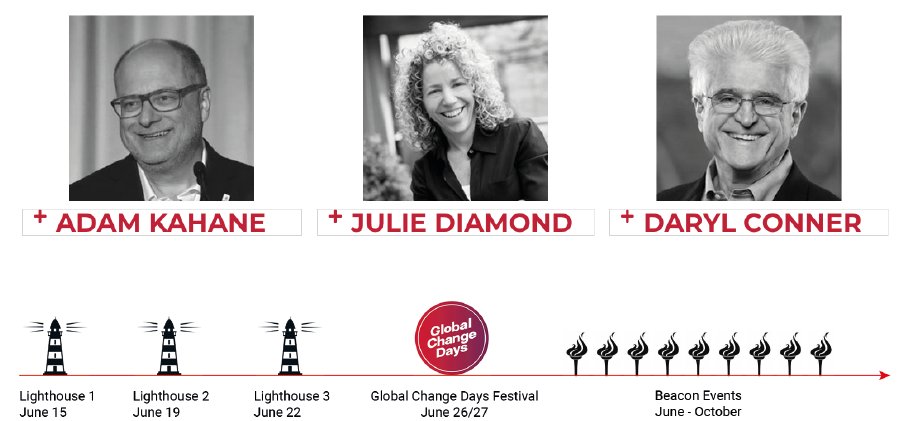 + ADAM KAHANE

+ JULIE DIAMOND

+ DARYL CONNER

Global Change Days

Lighthouse 1
June 15

Lighthouse 2
June 19

Lighthouse 3
June 22

Global Change Days Festival
June 26/27

Beacon Events
June - October